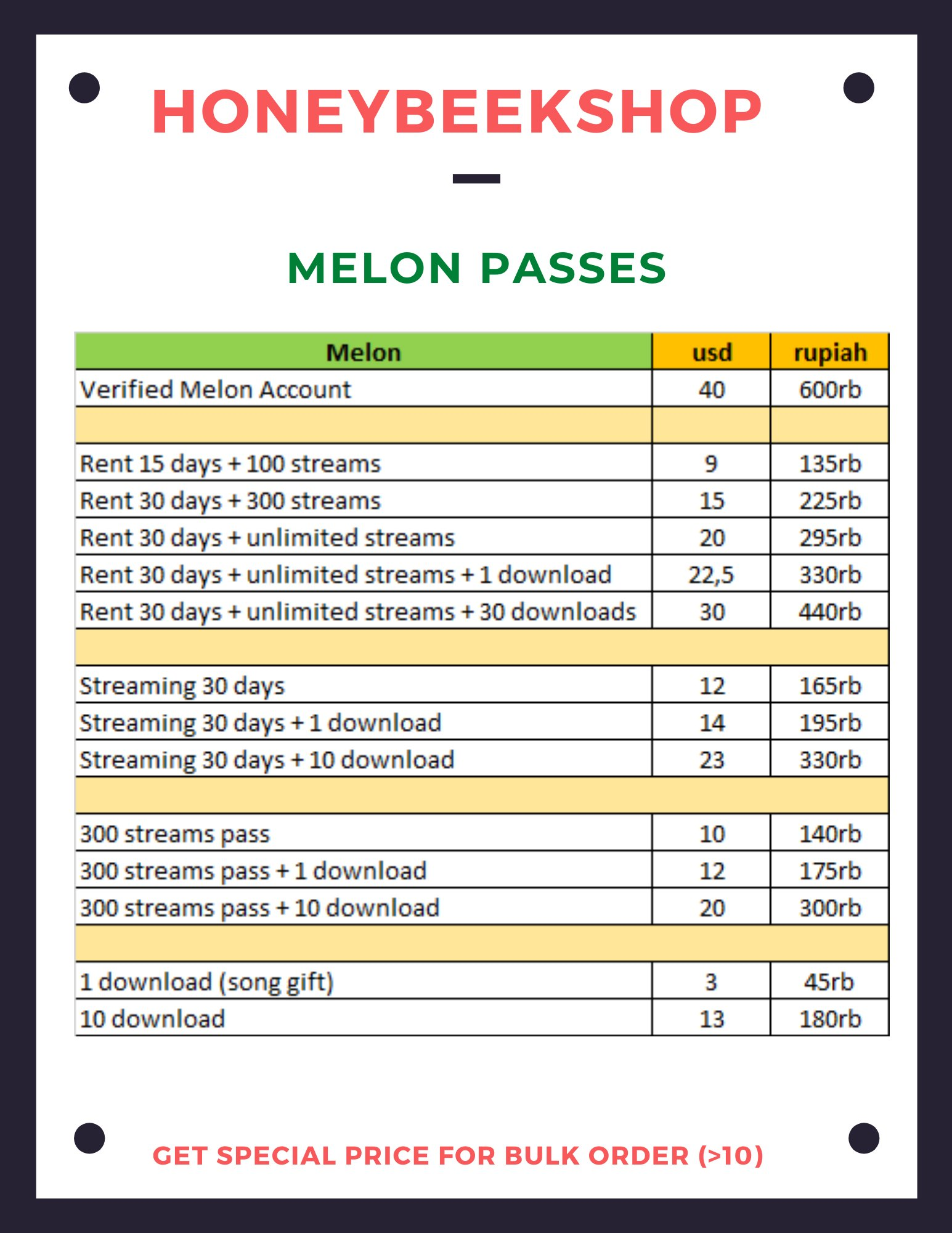 HONEYBEEKSHOP

MELON PASSES

| Melon | usd | rupiah |
|---|---|---|
| Verified Melon Account | 40 | 600rb |
| | | |
| Rent 15 days + 100 streams | 9 | 135rb |
| Rent 30 days + 300 streams | 15 | 225rb |
| Rent 30 days + unlimited streams | 20 | 295rb |
| Rent 30 days + unlimited streams + 1 download | 22,5 | 330rb |
| Rent 30 days + unlimited streams + 30 downloads | 30 | 440rb |
| | | |
| Streaming 30 days | 12 | 165rb |
| Streaming 30 days + 1 download | 14 | 195rb |
| Streaming 30 days + 10 download | 23 | 330rb |
| | | |
| 300 streams pass | 10 | 140rb |
| 300 streams pass + 1 download | 12 | 175rb |
| 300 streams pass + 10 download | 20 | 300rb |
| | | |
| 1 download (song gift) | 3 | 45rb |
| 10 download | 13 | 180rb |

GET SPECIAL PRICE FOR BULK ORDER (>10)